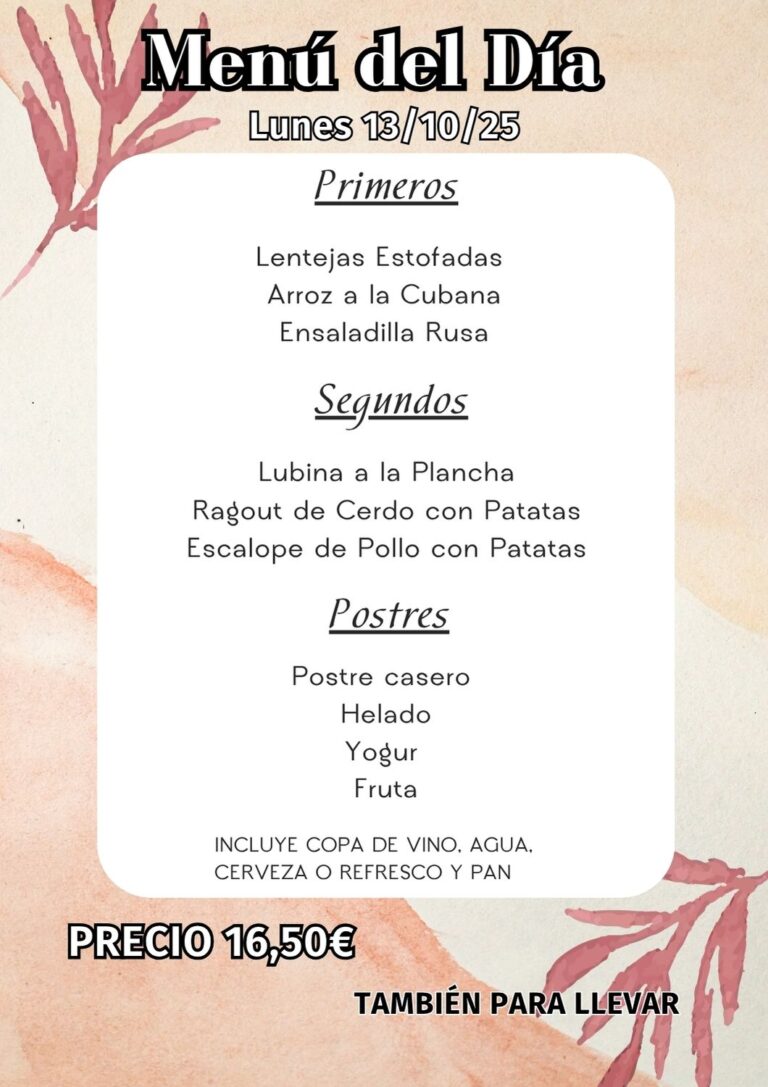 Menú del Día
Lunes 13/10/25

Primeros

Lentejas Estofadas
Arroz a la Cubana
Ensaladilla Rusa

Segundos

Lubina a la Plancha
Ragout de Cerdo con Patatas
Escalope de Pollo con Patatas

Postres

Postre casero
Helado
Yogur
Fruta

INCLUYE COPA DE VINO, AGUA, CERVEZA O REFRESCO Y PAN

PRECIO 16,50€

TAMBIÉN PARA LLEVAR